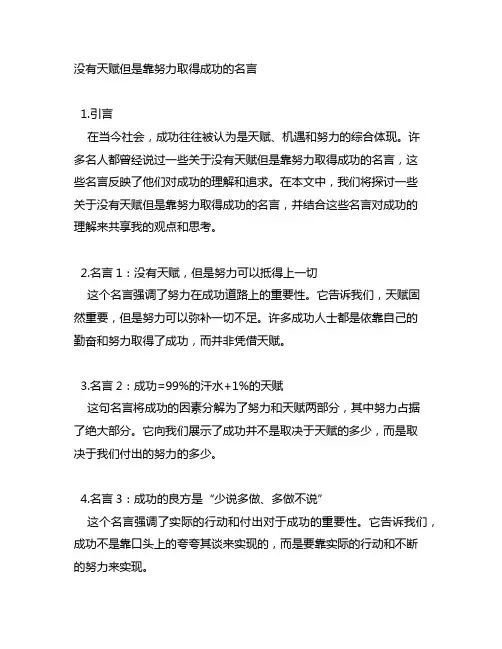 没有天赋但是靠努力取得成功的名言

1.引言
在当今社会，成功往往被认为是天赋、机遇和努力的综合体现。许多名人都曾经说过一些关于没有天赋但是靠努力取得成功的名言，这些名言反映了他们对成功的理解和追求。在本文中，我们将探讨一些关于没有天赋但是靠努力取得成功的名言，并结合这些名言对成功的理解来共享我的观点和思考。

2.名言 1：没有天赋，但是努力可以抵得上一切
这个名言强调了努力在成功道路上的重要性。它告诉我们，天赋固然重要，但是努力可以弥补一切不足。许多成功人士都是依靠自己的勤奋和努力取得了成功，而并非凭借天赋。

3.名言 2：成功=99%的汗水+1%的天赋
这句名言将成功的因素分解为了努力和天赋两部分，其中努力占据了绝大部分。它向我们展示了成功并不是取决于天赋的多少，而是取决于我们付出的努力的多少。

4.名言 3：成功的良方是“少说多做、多做不说”
这个名言强调了实际的行动和付出对于成功的重要性。它告诉我们，成功不是靠口头上的夸夸其谈来实现的，而是要靠实际的行动和不断的努力来实现。